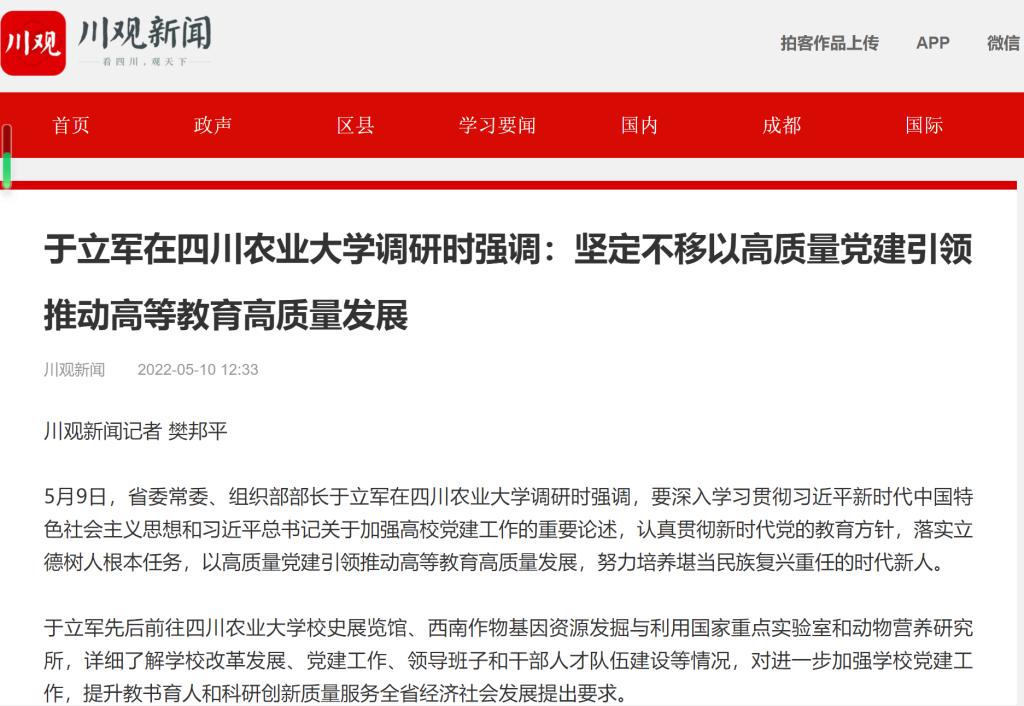 川观 川观新闻
看四川，观天下

拍客作品上传 APP 微信

首页 政声 区县 学习要闻 国内 成都 国际

于立军在四川农业大学调研时强调：坚定不移以高质量党建引领推动高等教育高质量发展

川观新闻 2022-05-10 12:33

川观新闻记者 樊邦平

5月9日，省委常委、组织部部长于立军在四川农业大学调研时强调，要深入学习贯彻习近平新时代中国特色社会主义思想和习近平总书记关于加强高校党建工作的重要论述，认真贯彻新时代党的教育方针，落实立德树人根本任务，以高质量党建引领推动高等教育高质量发展，努力培养堪当民族复兴重任的时代新人。

于立军先后前往四川农业大学校史展览馆、西南作物基因资源发掘与利用国家重点实验室和动物营养研究所，详细了解学校改革发展、党建工作、领导班子和干部人才队伍建设等情况，对进一步加强学校党建工作，提升教书育人和科研创新质量服务全省经济社会发展提出要求。